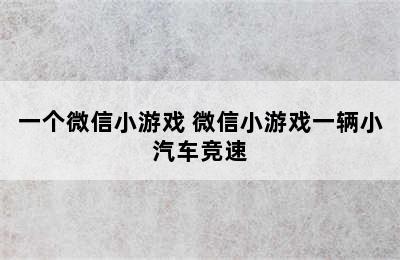 一个微信小游戏 微信小游戏一辆小汽车竞速